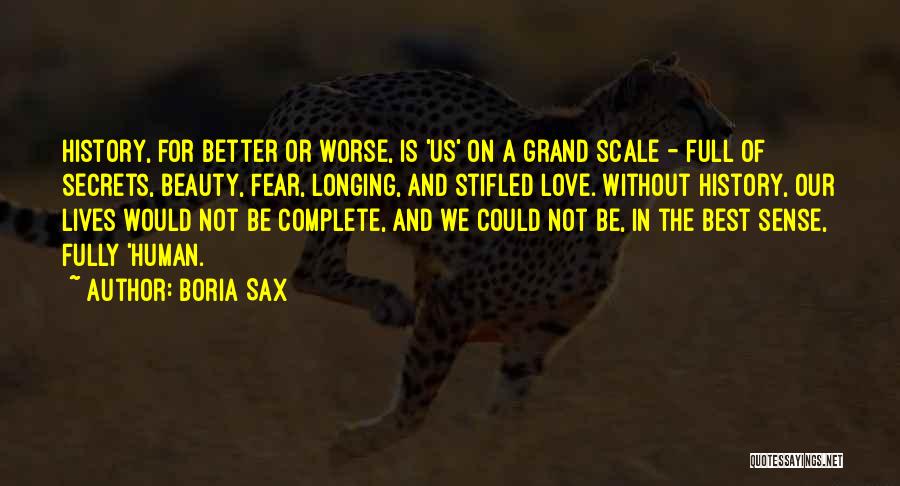 HISTORY, FOR BETTER OR WORSE, IS 'US' ON A GRAND SCALE - FULL OF SECRETS, BEAUTY, FEAR, LONGING, AND STIFLED LOVE. WITHOUT HISTORY, OUR LIVES WOULD NOT BE COMPLETE, AND WE COULD NOT BE, IN THE BEST SENSE, FULLY 'HUMAN.

~ AUTHOR: BORIA SAX

QUOTESSAYINGS.NET